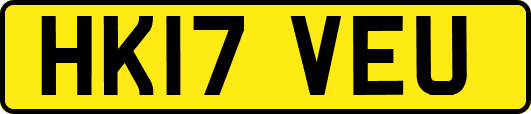 HK17 VEU